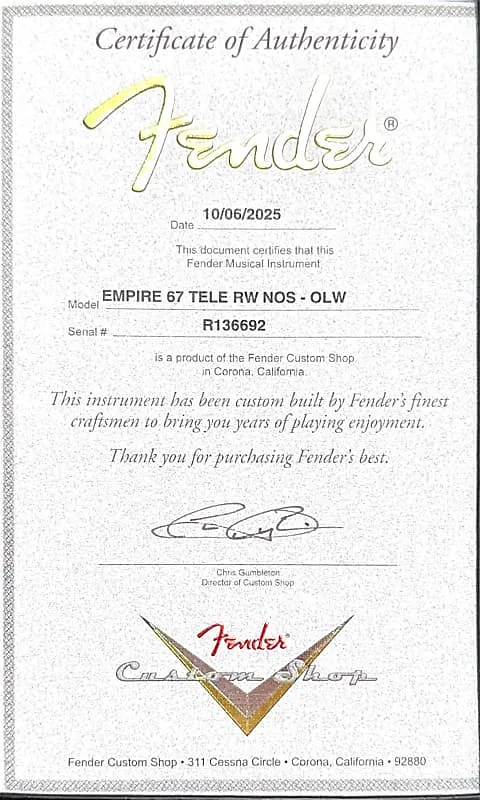 Certificate of Authenticity

Fender®

Date 10/06/2025

This document certifies that this Fender Musical Instrument

Model EMPIRE 67 TELE RW NOS - OLW

Serial # R136692

is a product of the Fender Custom Shop in Corona, California.

This instrument has been custom built by Fender's finest craftsmen to bring you years of playing enjoyment.

Thank you for purchasing Fender's best.

Chris Gumbleton
Director of Custom Shop

Fender
Custom Shop

Fender Custom Shop • 311 Cessna Circle • Corona, California • 92880